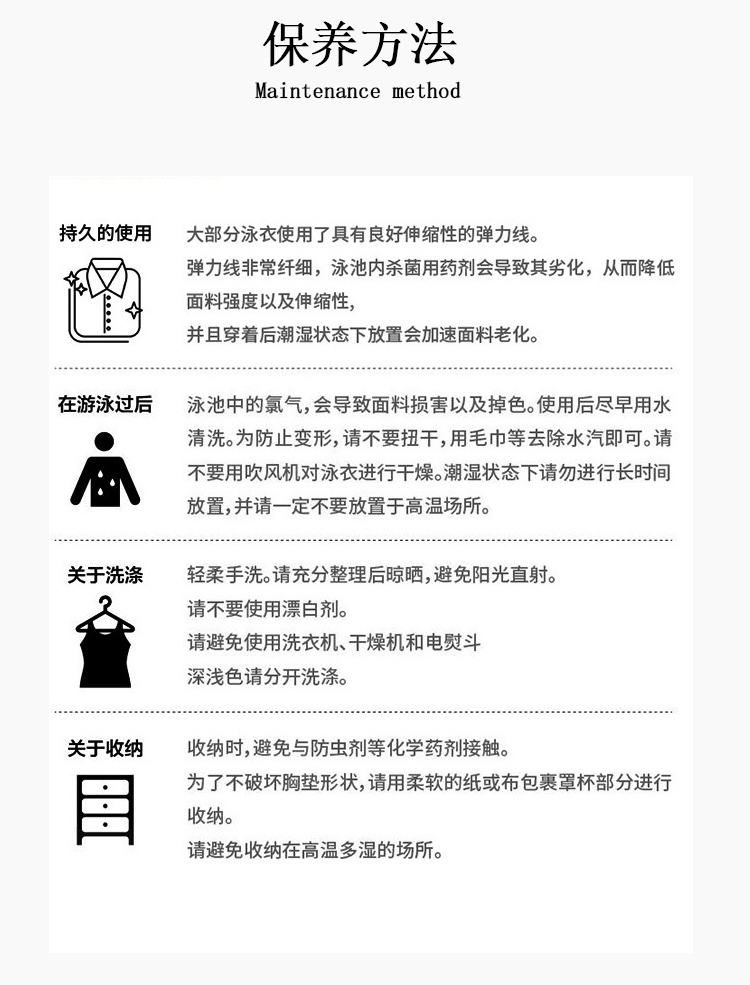 保养方法
Maintenance method

持久的使用

大部分泳衣使用了具有良好伸缩性的弹力线。
弹力线非常纤细，泳池内杀菌用药剂会导致其劣化，从而降低面料强度以及伸缩性，
并且穿着后潮湿状态下放置会加速面料老化。

在游泳过后

泳池中的氯气，会导致面料损害以及掉色。使用后尽早用水清洗。为防止变形，请不要扭干，用毛巾等去除水汽即可。请不要用吹风机对泳衣进行干燥。潮湿状态下请勿进行长时间放置，并请一定不要放置于高温场所。

关于洗涤

轻柔手洗。请充分整理后晾晒，避免阳光直射。
请不要使用漂白剂。
请避免使用洗衣机、干燥机和电熨斗
深浅色请分开洗涤。

关于收纳

收纳时，避免与防虫剂等化学药剂接触。
为了不破坏胸垫形状，请用柔软的纸或布包裹罩杯部分进行收纳。
请避免收纳在高温多湿的场所。